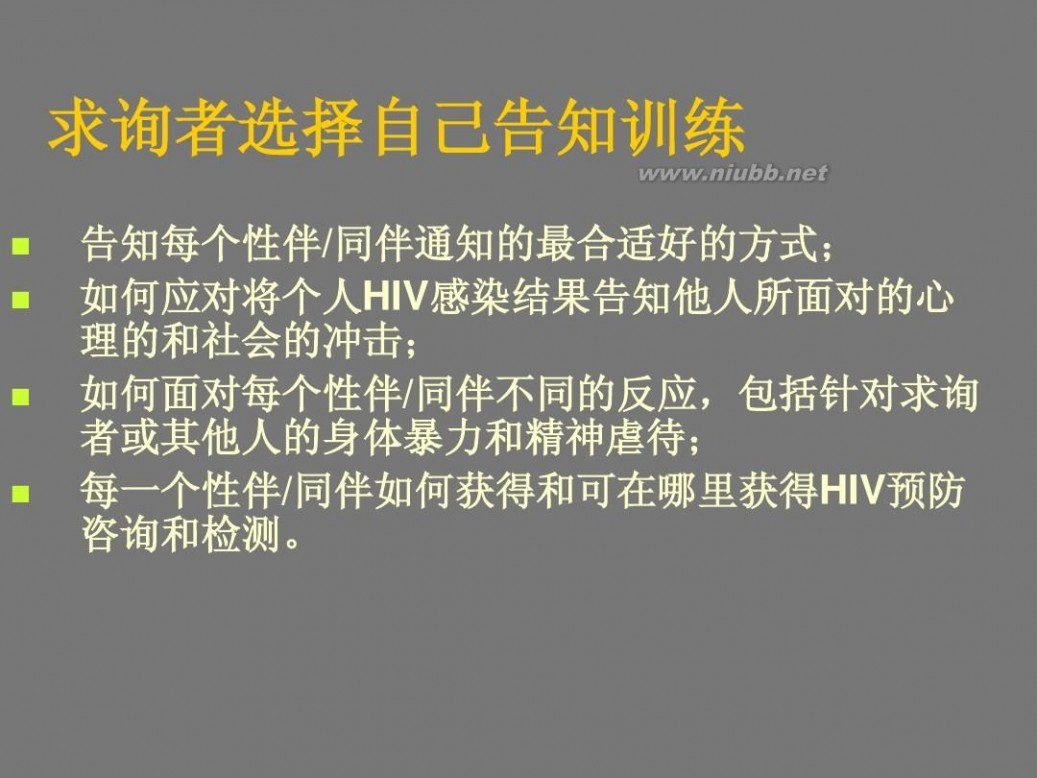 求询者选择自己告知训练

www.niubb.net

- 告知每个性伴/同伴通知的最合适好的方式；
- 如何应对将个人HIV感染结果告知他人所面对的心理的和社会的冲击；
- 如何面对每个性伴/同伴不同的反应，包括针对求询者或其他人的身体暴力和精神虐待；
- 每一个性伴/同伴如何获得和可在哪里获得HIV预防咨询和检测。